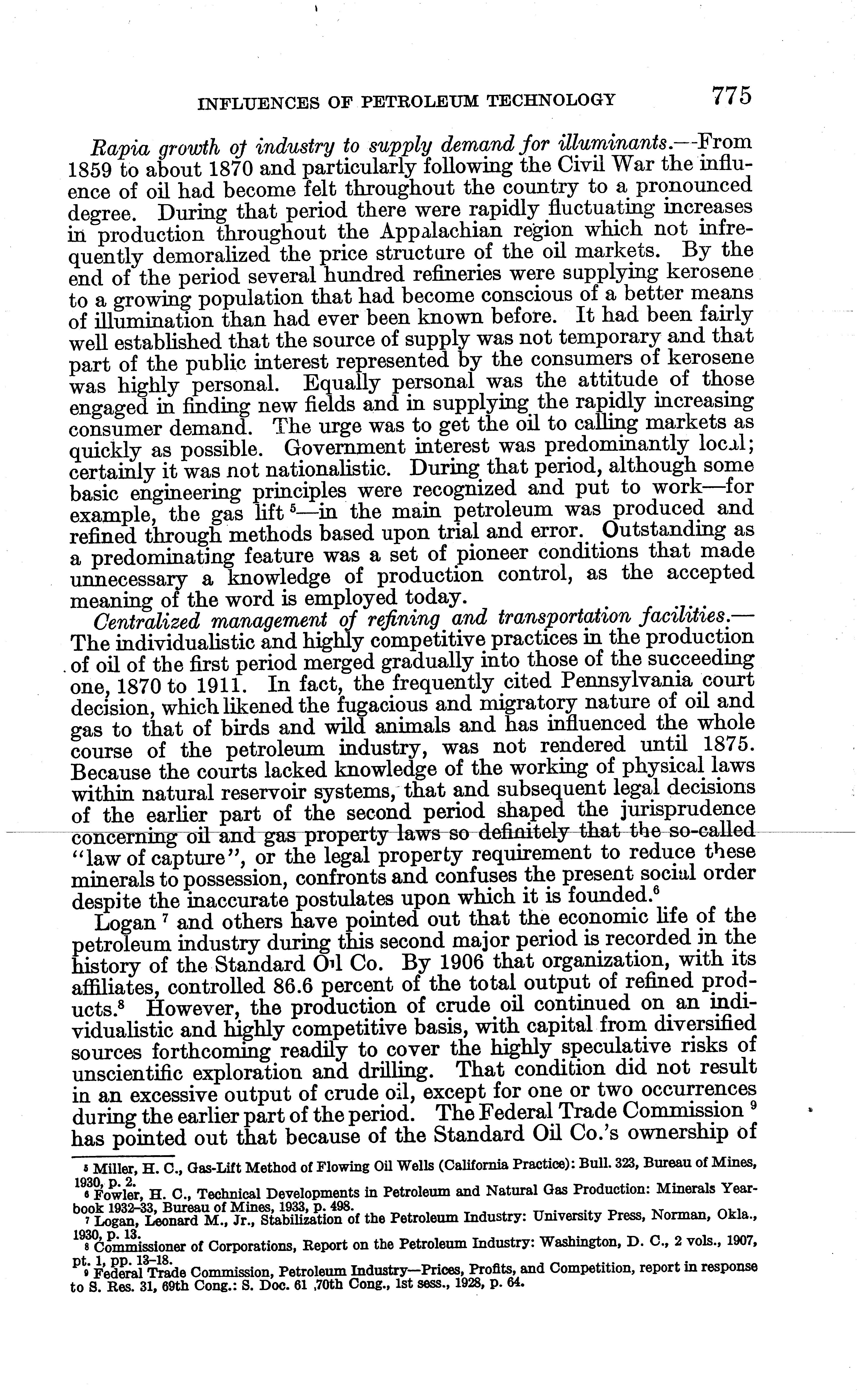 INFLUENCES OF PETROLEUM TECHNOLOGY 775

Rapia growth of industry to supply demand for illuminants.—From 1859 to about 1870 and particularly following the Civil War the influence of oil had become felt throughout the country to a pronounced degree. During that period there were rapidly fluctuating increases in production throughout the Appalachian region which not infrequently demoralized the price structure of the oil markets. By the end of the period several hundred refineries were supplying kerosene to a growing population that had become conscious of a better means of illumination than had ever been known before. It had been fairly well established that the source of supply was not temporary and that part of the public interest represented by the consumers of kerosene was highly personal. Equally personal was the attitude of those engaged in finding new fields and in supplying the rapidly increasing consumer demand. The urge was to get the oil to calling markets as quickly as possible. Government interest was predominantly local; certainly it was not nationalistic. During that period, although some basic engineering principles were recognized and put to work—for example, the gas lift $^5$—in the main petroleum was produced and refined through methods based upon trial and error. Outstanding as a predominating feature was a set of pioneer conditions that made unnecessary a knowledge of production control, as the accepted meaning of the word is employed today.

Centralized management of refining and transportation facilities.—The individualistic and highly competitive practices in the production of oil of the first period merged gradually into those of the succeeding one, 1870 to 1911. In fact, the frequently cited Pennsylvania court decision, which likened the fugacious and migratory nature of oil and gas to that of birds and wild animals and has influenced the whole course of the petroleum industry, was not rendered until 1875. Because the courts lacked knowledge of the working of physical laws within natural reservoir systems, that and subsequent legal decisions of the earlier part of the second period shaped the jurisprudence concerning oil and gas property laws so definitely that the so-called "law of capture", or the legal property requirement to reduce these minerals to possession, confronts and confuses the present social order despite the inaccurate postulates upon which it is founded.$^6$

Logan $^7$ and others have pointed out that the economic life of the petroleum industry during this second major period is recorded in the history of the Standard Oil Co. By 1906 that organization, with its affiliates, controlled 86.6 percent of the total output of refined products.$^8$ However, the production of crude oil continued on an individualistic and highly competitive basis, with capital from diversified sources forthcoming readily to cover the highly speculative risks of unscientific exploration and drilling. That condition did not result in an excessive output of crude oil, except for one or two occurrences during the earlier part of the period. The Federal Trade Commission $^9$ has pointed out that because of the Standard Oil Co.'s ownership of

$^5$ Miller, H. C., Gas-Lift Method of Flowing Oil Wells (California Practice): Bull. 323, Bureau of Mines, 1930, p. 2.
$^6$ Fowler, H. C., Technical Developments in Petroleum and Natural Gas Production: Minerals Yearbook 1932-33, Bureau of Mines, 1933, p. 498.
$^7$ Logan, Leonard M., Jr., Stabilization of the Petroleum Industry: University Press, Norman, Okla., 1930, p. 13.
$^8$ Commissioner of Corporations, Report on the Petroleum Industry: Washington, D. C., 2 vols., 1907, pt. 1, pp. 13-18.
$^9$ Federal Trade Commission, Petroleum Industry—Prices, Profits, and Competition, report in response to S. Res. 31, 69th Cong.: S. Doc. 61 ,70th Cong., 1st sess., 1928, p. 64.